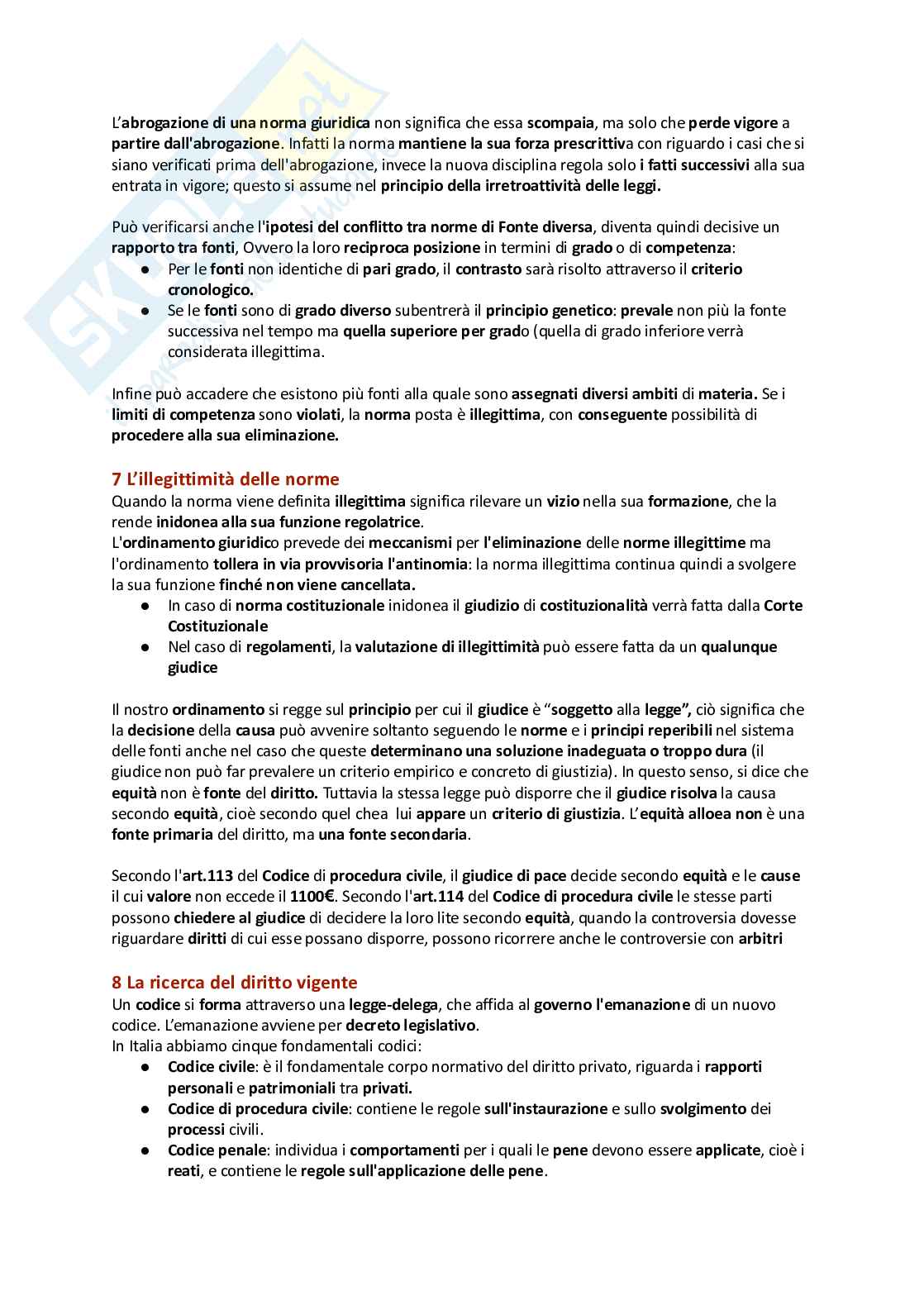 L'abrogazione di una norma giuridica non significa che essa scompaia, ma solo che perde vigore a partire dall'abrogazione. Infatti la norma mantiene la sua forza prescrittiva con riguardo i casi che si siano verificati prima dell'abrogazione, invece la nuova disciplina regola solo i fatti successivi alla sua entrata in vigore; questo si assume nel principio della irretroattività delle leggi.

Può verificarsi anche l'ipotesi del conflitto tra norme di Fonte diversa, diventa quindi decisive un rapporto tra fonti, Ovvero la loro reciproca posizione in termini di grado o di competenza:
● Per le fonti non identiche di pari grado, il contrasto sarà risolto attraverso il criterio cronologico.
● Se le fonti sono di grado diverso subentrerà il principio genetico: prevale non più la fonte successiva nel tempo ma quella superiore per grado (quella di grado inferiore verrà considerata illegittima.

Infine può accadere che esistono più fonti alla quale sono assegnati diversi ambiti di materia. Se i limiti di competenza sono violati, la norma posta è illegittima, con conseguente possibilità di procedere alla sua eliminazione.

7 L'illegittimità delle norme
Quando la norma viene definita illegittima significa rilevare un vizio nella sua formazione, che la rende inidonea alla sua funzione regolatrice.
L'ordinamento giuridico prevede dei meccanismi per l'eliminazione delle norme illegittime ma l'ordinamento tollera in via provvisoria l'antinomia: la norma illegittima continua quindi a svolgere la sua funzione finché non viene cancellata.
● In caso di norma costituzionale inidonea il giudizio di costituzionalità verrà fatta dalla Corte Costituzionale
● Nel caso di regolamenti, la valutazione di illegittimità può essere fatta da un qualunque giudice

Il nostro ordinamento si regge sul principio per cui il giudice è "soggetto alla legge", ciò significa che la decisione della causa può avvenire soltanto seguendo le norme e i principi reperibili nel sistema delle fonti anche nel caso che queste determinano una soluzione inadeguata o troppo dura (il giudice non può far prevalere un criterio empirico e concreto di giustizia). In questo senso, si dice che equità non è fonte del diritto. Tuttavia la stessa legge può disporre che il giudice risolva la causa secondo equità, cioè secondo quel chea lui appare un criterio di giustizia. L'equità alloea non è una fonte primaria del diritto, ma una fonte secondaria.

Secondo l'art.113 del Codice di procedura civile, il giudice di pace decide secondo equità e le cause il cui valore non eccede il 1100€. Secondo l'art.114 del Codice di procedura civile le stesse parti possono chiedere al giudice di decidere la loro lite secondo equità, quando la controversia dovesse riguardare diritti di cui esse possano disporre, possono ricorrere anche le controversie con arbitri

8 La ricerca del diritto vigente
Un codice si forma attraverso una legge-delega, che affida al governo l'emanazione di un nuovo codice. L'emanazione avviene per decreto legislativo.
In Italia abbiamo cinque fondamentali codici:
● Codice civile: è il fondamentale corpo normativo del diritto privato, riguarda i rapporti personali e patrimoniali tra privati.
● Codice di procedura civile: contiene le regole sull'instaurazione e sullo svolgimento dei processi civili.
● Codice penale: individua i comportamenti per i quali le pene devono essere applicate, cioè i reati, e contiene le regole sull'applicazione delle pene.